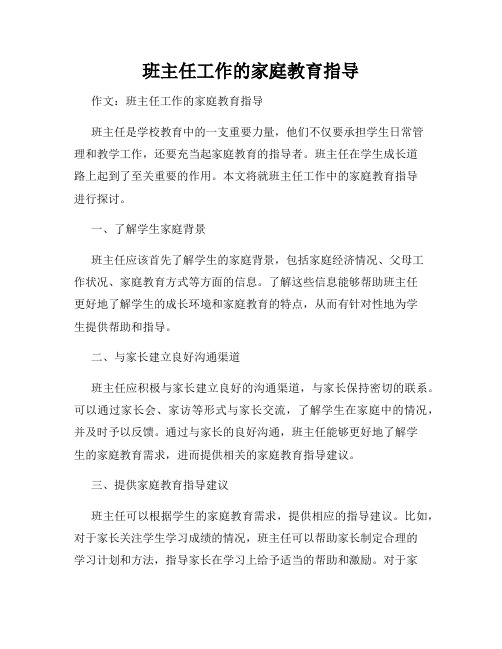 班主任工作的家庭教育指导

作文：班主任工作的家庭教育指导

班主任是学校教育中的一支重要力量，他们不仅要承担学生日常管理和教学工作，还要充当起家庭教育的指导者。班主任在学生成长道路上起到了至关重要的作用。本文将就班主任工作中的家庭教育指导进行探讨。

一、了解学生家庭背景

班主任应该首先了解学生的家庭背景，包括家庭经济情况、父母工作状况、家庭教育方式等方面的信息。了解这些信息能够帮助班主任更好地了解学生的成长环境和家庭教育的特点，从而有针对性地为学生提供帮助和指导。

二、与家长建立良好沟通渠道

班主任应积极与家长建立良好的沟通渠道，与家长保持密切的联系。可以通过家长会、家访等形式与家长交流，了解学生在家庭中的情况，并及时予以反馈。通过与家长的良好沟通，班主任能够更好地了解学生的家庭教育需求，进而提供相关的家庭教育指导建议。

三、提供家庭教育指导建议

班主任可以根据学生的家庭教育需求，提供相应的指导建议。比如，对于家长关注学生学习成绩的情况，班主任可以帮助家长制定合理的学习计划和方法，指导家长在学习上给予适当的帮助和激励。对于家